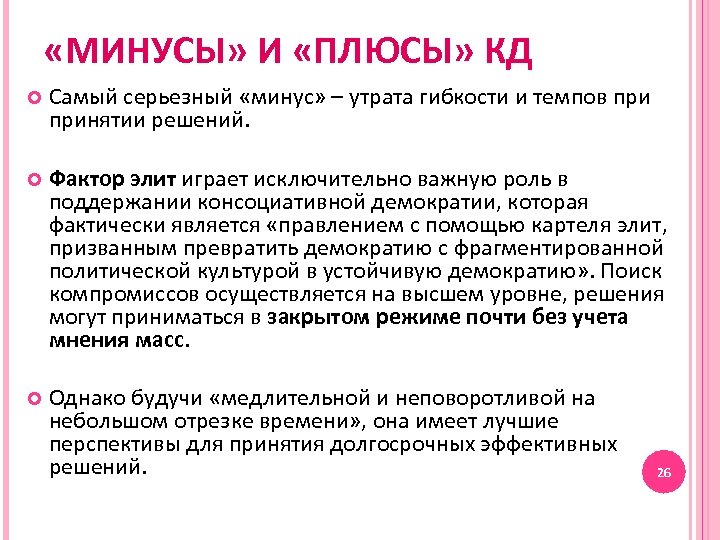 «МИНУСЫ» И «ПЛЮСЫ» КД

Самый серьезный «минус» – утрата гибкости и темпов при принятии решений.

Фактор элит играет исключительно важную роль в поддержании консоциативной демократии, которая фактически является «правлением с помощью картеля элит, призванным превратить демократию с фрагментированной политической культурой в устойчивую демократию». Поиск компромиссов осуществляется на высшем уровне, решения могут приниматься в закрытом режиме почти без учета мнения масс.

Однако будучи «медлительной и неповоротливой на небольшом отрезке времени», она имеет лучшие перспективы для принятия долгосрочных эффективных решений.

26